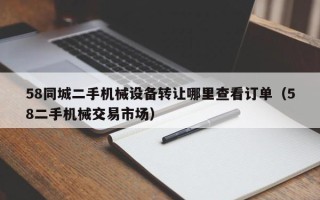 58同城二手机械设备转让哪里查看订单（58二手机械交易市场）